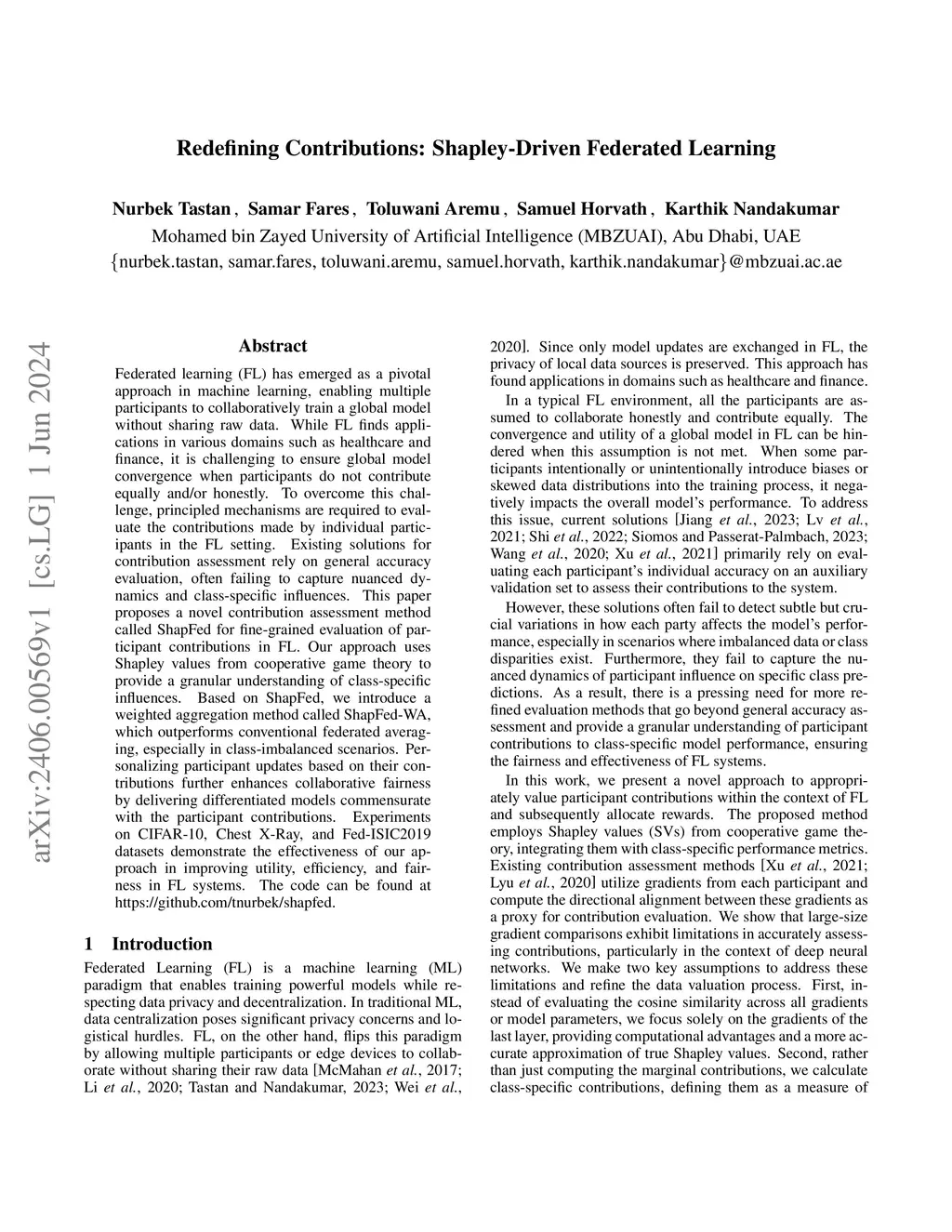 Redefining Contributions: Shapley-Driven Federated Learning

Nurbek Tastan , Samar Fares , Toluwani Aremu , Samuel Horvath , Karthik Nandakumar
Mohamed bin Zayed University of Artificial Intelligence (MBZUAI), Abu Dhabi, UAE
{nurbek.tastan, samar.fares, toluwani.aremu, samuel.horvath, karthik.nandakumar}@mbzuai.ac.ae

arXiv:2406.00569v1 [cs.LG] 1 Jun 2024

Abstract

Federated learning (FL) has emerged as a pivotal approach in machine learning, enabling multiple participants to collaboratively train a global model without sharing raw data. While FL finds applications in various domains such as healthcare and finance, it is challenging to ensure global model convergence when participants do not contribute equally and/or honestly. To overcome this challenge, principled mechanisms are required to evaluate the contributions made by individual participants in the FL setting. Existing solutions for contribution assessment rely on general accuracy evaluation, often failing to capture nuanced dynamics and class-specific influences. This paper proposes a novel contribution assessment method called ShapFed for fine-grained evaluation of participant contributions in FL. Our approach uses Shapley values from cooperative game theory to provide a granular understanding of class-specific influences. Based on ShapFed, we introduce a weighted aggregation method called ShapFed-WA, which outperforms conventional federated averaging, especially in class-imbalanced scenarios. Personalizing participant updates based on their contributions further enhances collaborative fairness by delivering differentiated models commensurate with the participant contributions. Experiments on CIFAR-10, Chest X-Ray, and Fed-ISIC2019 datasets demonstrate the effectiveness of our approach in improving utility, efficiency, and fairness in FL systems. The code can be found at https://github.com/tnurbek/shapfed.

1 Introduction

Federated Learning (FL) is a machine learning (ML) paradigm that enables training powerful models while respecting data privacy and decentralization. In traditional ML, data centralization poses significant privacy concerns and logistical hurdles. FL, on the other hand, flips this paradigm by allowing multiple participants or edge devices to collaborate without sharing their raw data [McMahan et al., 2017; Li et al., 2020; Tastan and Nandakumar, 2023; Wei et al., 2020]. Since only model updates are exchanged in FL, the privacy of local data sources is preserved. This approach has found applications in domains such as healthcare and finance.

In a typical FL environment, all the participants are assumed to collaborate honestly and contribute equally. The convergence and utility of a global model in FL can be hindered when this assumption is not met. When some participants intentionally or unintentionally introduce biases or skewed data distributions into the training process, it negatively impacts the overall model's performance. To address this issue, current solutions [Jiang et al., 2023; Lv et al., 2021; Shi et al., 2022; Siomos and Passerat-Palmbach, 2023; Wang et al., 2020; Xu et al., 2021] primarily rely on evaluating each participant's individual accuracy on an auxiliary validation set to assess their contributions to the system.

However, these solutions often fail to detect subtle but crucial variations in how each party affects the model's performance, especially in scenarios where imbalanced data or class disparities exist. Furthermore, they fail to capture the nuanced dynamics of participant influence on specific class predictions. As a result, there is a pressing need for more refined evaluation methods that go beyond general accuracy assessment and provide a granular understanding of participant contributions to class-specific model performance, ensuring the fairness and effectiveness of FL systems.

In this work, we present a novel approach to appropriately value participant contributions within the context of FL and subsequently allocate rewards. The proposed method employs Shapley values (SVs) from cooperative game theory, integrating them with class-specific performance metrics. Existing contribution assessment methods [Xu et al., 2021; Lyu et al., 2020] utilize gradients from each participant and compute the directional alignment between these gradients as a proxy for contribution evaluation. We show that large-size gradient comparisons exhibit limitations in accurately assessing contributions, particularly in the context of deep neural networks. We make two key assumptions to address these limitations and refine the data valuation process. First, instead of evaluating the cosine similarity across all gradients or model parameters, we focus solely on the gradients of the last layer, providing computational advantages and a more accurate approximation of true Shapley values. Second, rather than just computing the marginal contributions, we calculate class-specific contributions, defining them as a measure of